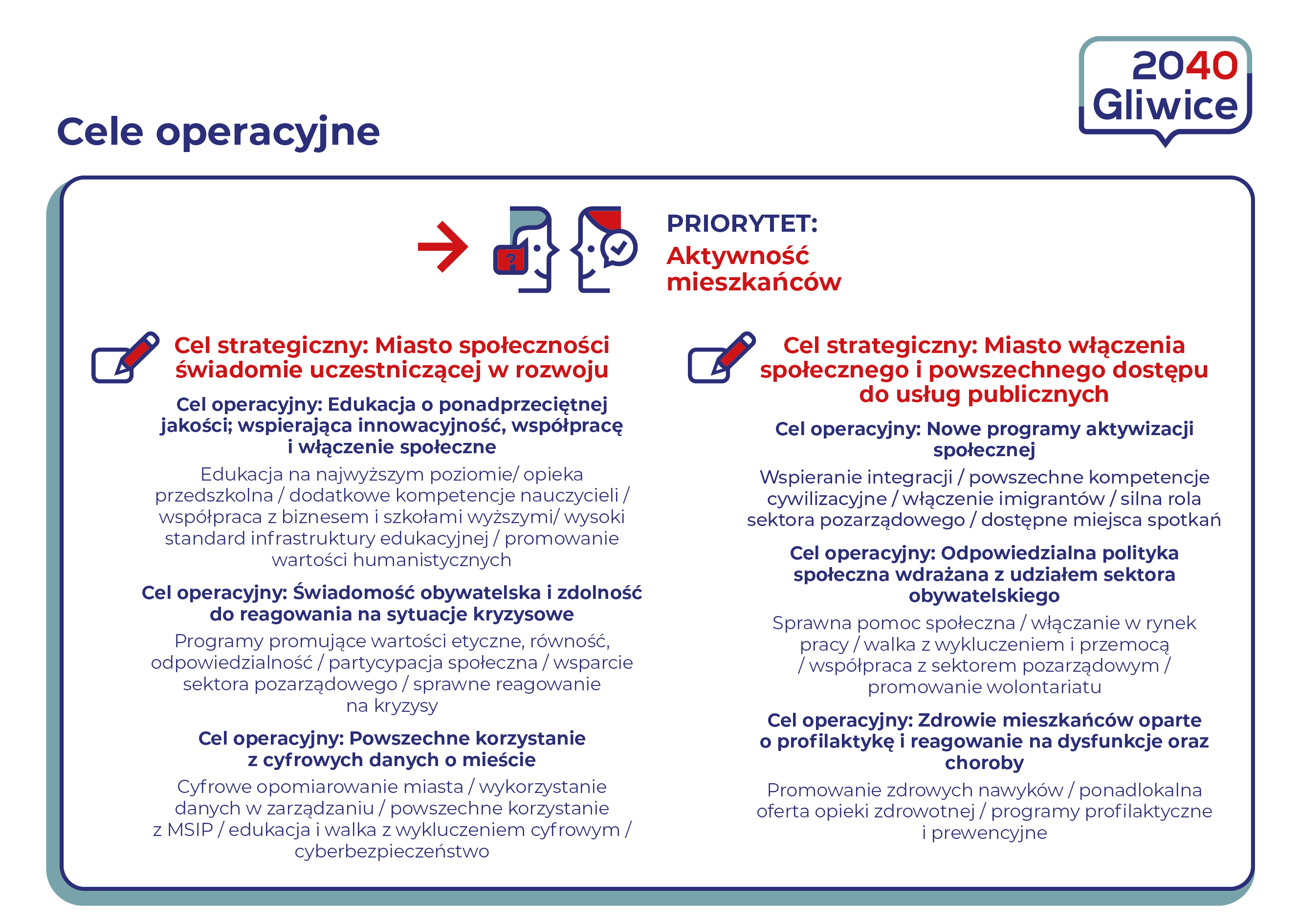 2040
Gliwice

Cele operacyjne

PRIORYTET:
Aktywność mieszkańców

Cel strategiczny: Miasto społeczności świadomie uczestniczącej w rozwoju

Cel operacyjny: Edukacja o ponadprzeciętnej jakości; wspierająca innowacyjność, współpracę i włączenie społeczne

Edukacja na najwyższym poziomie/ opieka przedszkolna / dodatkowe kompetencje nauczycieli / współpraca z biznesem i szkołami wyższymi/ wysoki standard infrastruktury edukacyjnej / promowanie wartości humanistycznych

Cel operacyjny: Świadomość obywatelska i zdolność do reagowania na sytuacje kryzysowe

Programy promujące wartości etyczne, równość, odpowiedzialność / partycypacja społeczna / wsparcie sektora pozarządowego / sprawne reagowanie na kryzysy

Cel operacyjny: Powszechne korzystanie z cyfrowych danych o mieście

Cyfrowe opomiarowanie miasta / wykorzystanie danych w zarządzaniu / powszechne korzystanie z MSIP / edukacja i walka z wykluczeniem cyfrowym / cyberbezpieczeństwo

Cel strategiczny: Miasto włączenia społecznego i powszechnego dostępu do usług publicznych

Cel operacyjny: Nowe programy aktywizacji społecznej

Wspieranie integracji / powszechne kompetencje cywilizacyjne / włączenie imigrantów / silna rola sektora pozarządowego / dostępne miejsca spotkań

Cel operacyjny: Odpowiedzialna polityka społeczna wdrażana z udziałem sektora obywatelskiego

Sprawna pomoc społeczna / włączanie w rynek pracy / walka z wykluczeniem i przemocą / współpraca z sektorem pozarządowym / promowanie wolontariatu

Cel operacyjny: Zdrowie mieszkańców oparte o profilaktykę i reagowanie na dysfunkcje oraz choroby

Promowanie zdrowych nawyków / ponadlokalna oferta opieki zdrowotnej / programy profilaktyczne i prewencyjne